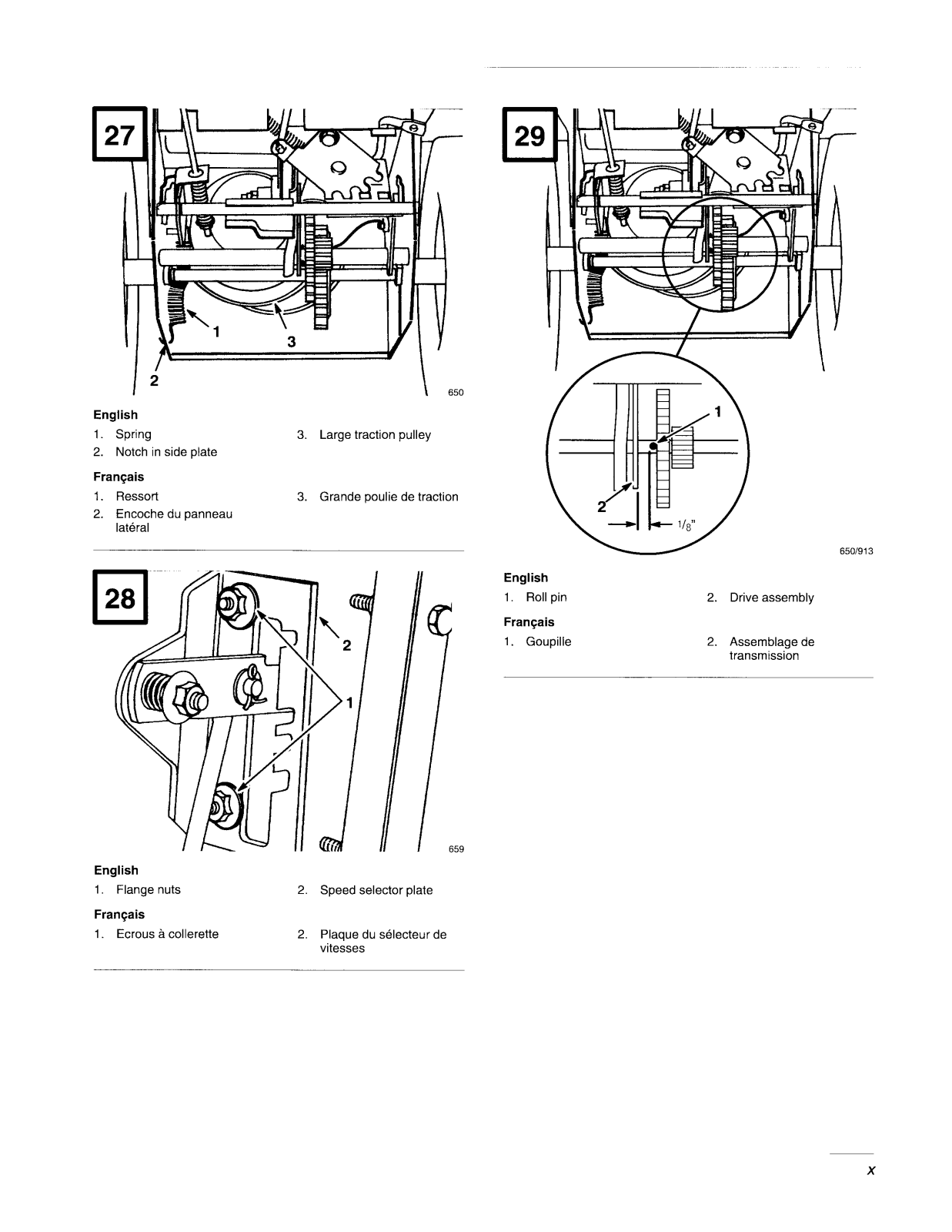 27

1

3

2

650

English

1. Spring
2. Notch in side plate
3. Large traction pulley

Français

1. Ressort
2. Encoche du panneau latéral
3. Grande poulie de traction

28

2

1

659

English

1. Flange nuts
2. Speed selector plate

Français

1. Ecrous à collerette
2. Plaque du sélecteur de vitesses

29

1

2

$1/8$"

650/913

English

1. Roll pin
2. Drive assembly

Français

1. Goupille
2. Assemblage de transmission

x